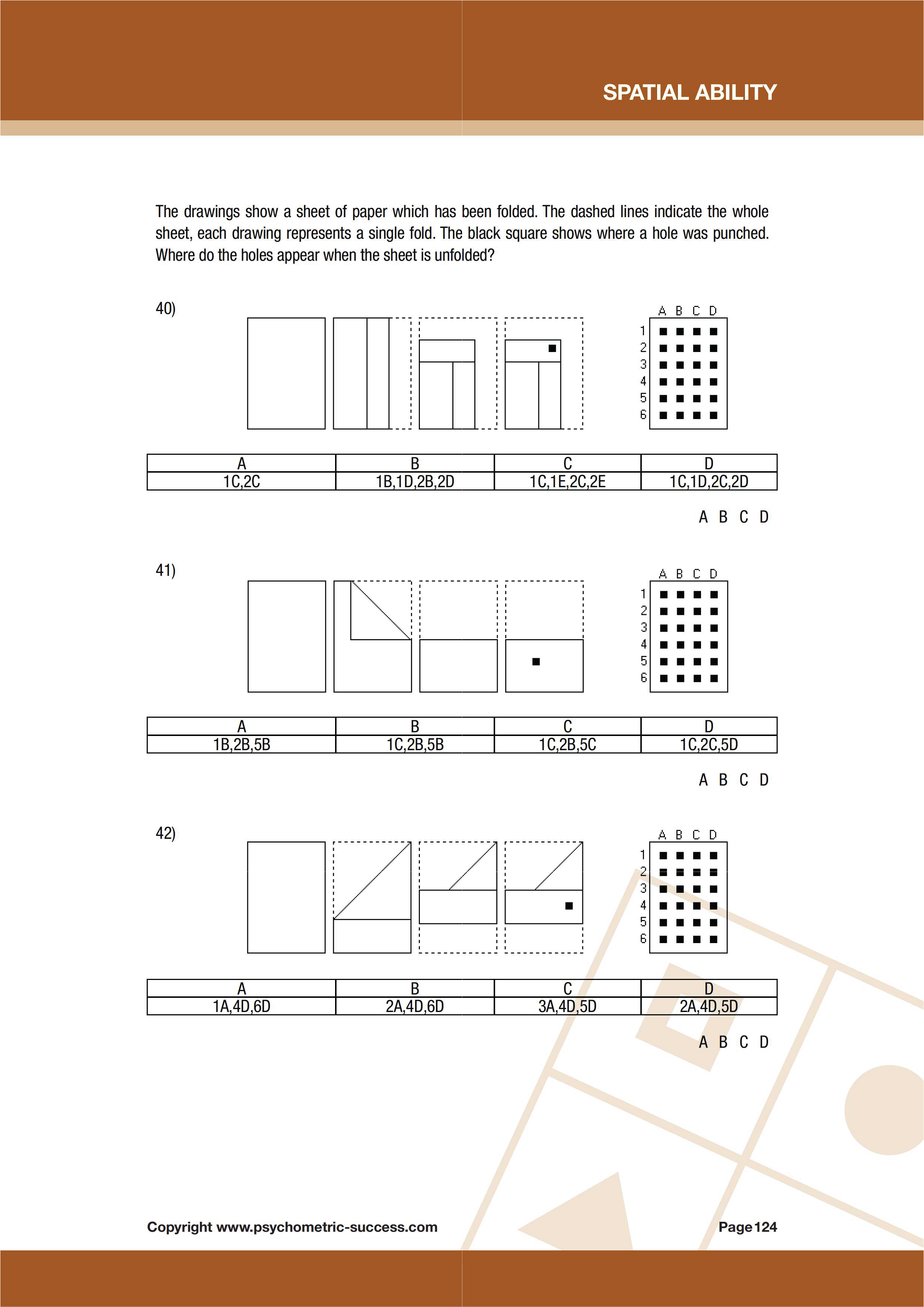 SPATIAL ABILITY

The drawings show a sheet of paper which has been folded. The dashed lines indicate the whole sheet, each drawing represents a single fold. The black square shows where a hole was punched. Where do the holes appear when the sheet is unfolded?

40)

A B C D
1
2
3
4
5
6

| A | B | C | D |
|---|---|---|---|
| 1C,2C | 1B,1D,2B,2D | 1C,1E,2C,2E | 1C,1D,2C,2D |

A B C D

41)

A B C D
1
2
3
4
5
6

| A | B | C | D |
|---|---|---|---|
| 1B,2B,5B | 1C,2B,5B | 1C,2B,5C | 1C,2C,5D |

A B C D

42)

A B C D
1
2
3
4
5
6

| A | B | C | D |
|---|---|---|---|
| 1A,4D,6D | 2A,4D,6D | 3A,4D,5D | 2A,4D,5D |

A B C D

Copyright www.psychometric-success.com

Page 124